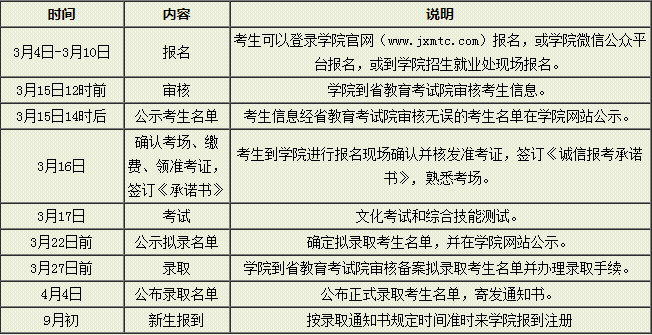 | 时间 | 内容 | 说明 |
|---|---|---|
| 3月4日-3月10日 | 报名 | 考生可以登录学院官网（www.jxmtc.com）报名，或学院微信公众平台报名，或到学院招生就业处现场报名。 |
| 3月15日12时前 | 审核 | 学院到省教育考试院审核考生信息。 |
| 3月15日14时后 | 公示考生名单 | 考生信息经省教育考试院审核无误的考生名单在学院网站公示。 |
| 3月16日 | 确认考场、缴费、领准考证，签订《承诺书》 | 考生到学院进行报名现场确认并核发准考证，签订《诚信报考承诺书》，熟悉考场。 |
| 3月17日 | 考试 | 文化考试和综合技能测试。 |
| 3月22日前 | 公示拟录名单 | 确定拟录取考生名单，并在学院网站公示。 |
| 3月27日前 | 录取 | 学院到省教育考试院审核备案拟录取考生名单并办理录取手续。 |
| 4月4日 | 公布录取名单 | 公布正式录取考生名单，寄发通知书。 |
| 9月初 | 新生报到 | 按录取通知书规定时间准时来学院报到注册 |